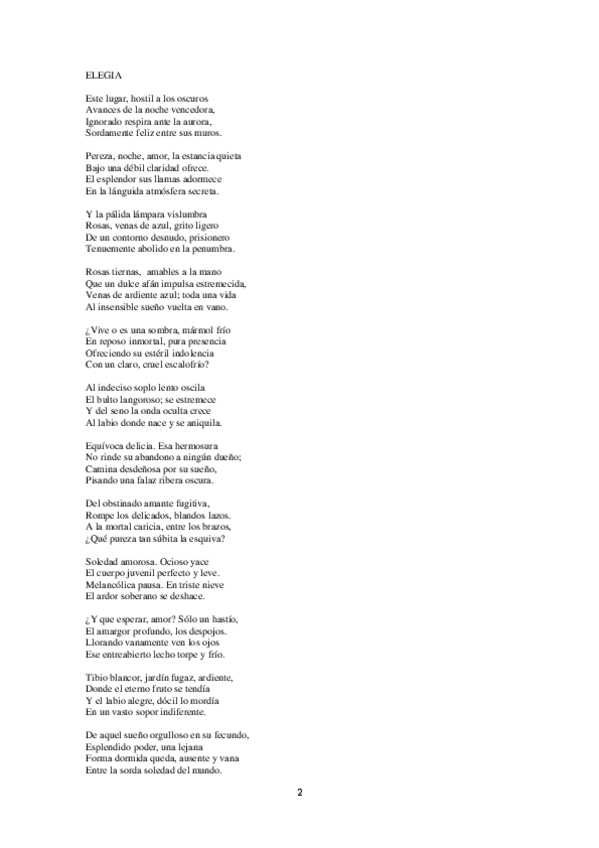 ELEGIA

Este lugar, hostil a los oscuros
Avances de la noche vencedora,
Ignorado respira ante la aurora,
Sordamente feliz entre sus muros.

Pereza, noche, amor, la estancia quieta
Bajo una débil claridad ofrece.
El esplendor sus llamas adormece
En la lánguida atmósfera secreta.

Y la pálida lámpara vislumbra
Rosas, venas de azul, grito ligero
De un contorno desnudo, prisionero
Tenuemente abolido en la penumbra.

Rosas tiernas, amables a la mano
Que un dulce afán impulsa estremecida,
Venas de ardiente azul; toda una vida
Al insensible sueño vuelta en vano.

¿Vive o es una sombra, mármol frío
En reposo inmortal, pura presencia
Ofreciendo su estéril indolencia
Con un claro, cruel escalofrío?

Al indeciso soplo lento oscila
El bulto langoroso; se estremece
Y del seno la onda oculta crece
Al labio donde nace y se aniquila.

Equívoca delicia. Esa hermosura
No rinde su abandono a ningún dueño;
Camina desdeñosa por su sueño,
Pisando una falaz ribera oscura.

Del obstinado amante fugitiva,
Rompe los delicados, blandos lazos.
A la mortal caricia, entre los brazos,
¿Qué pureza tan súbita la esquiva?

Soledad amorosa. Ocioso yace
El cuerpo juvenil perfecto y leve.
Melancólica pausa. En triste nieve
El ardor soberano se deshace.

¿Y que esperar, amor? Sólo un hastío,
El amargor profundo, los despojos.
Llorando vanamente ven los ojos
Ese entreabierto lecho torpe y frío.

Tibio blancor, jardín fugaz, ardiente,
Donde el eterno fruto se tendía
Y el labio alegre, dócil lo mordía
En un vasto sopor indiferente.

De aquel sueño orgulloso en su fecundo,
Esplendido poder, una lejana
Forma dormida queda, ausente y vana
Entre la sorda soledad del mundo.

2